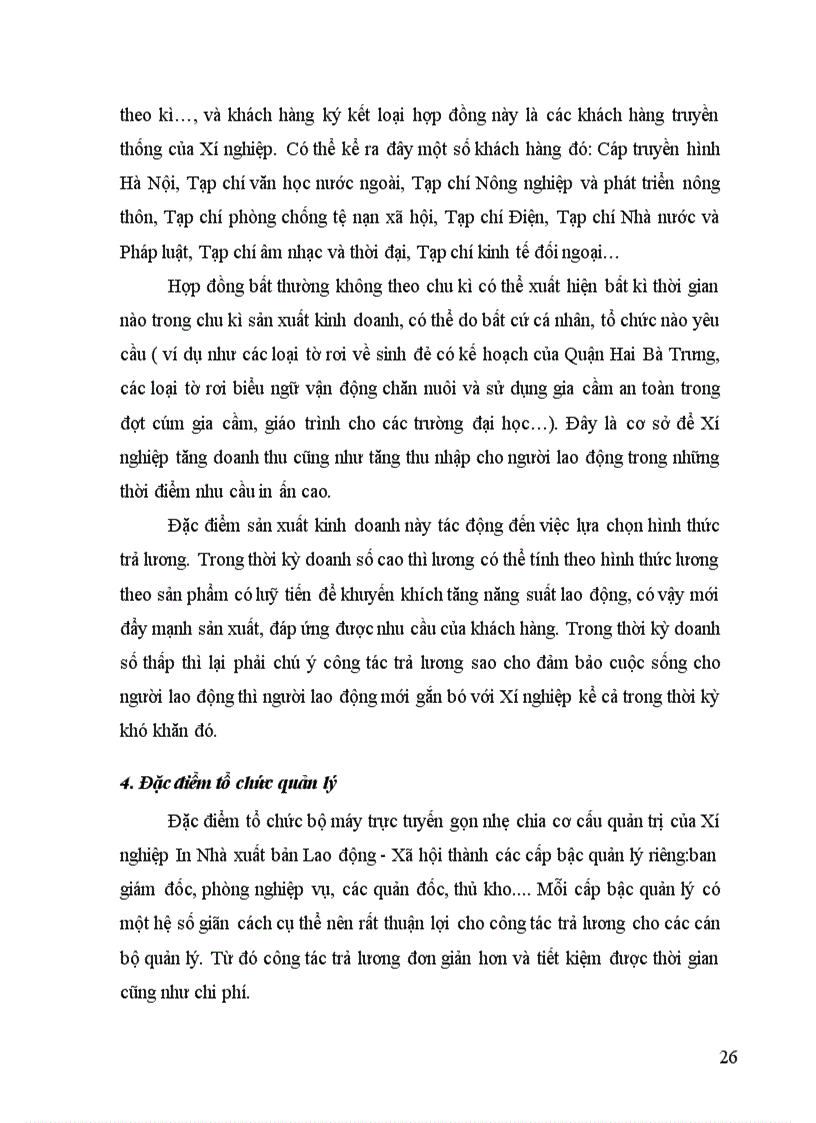 theo kì…, và khách hàng ký kết loại hợp đồng này là các khách hàng truyền thống của Xí nghiệp. Có thể kể ra đây một số khách hàng đó: Cáp truyền hình Hà Nội, Tạp chí văn học nước ngoài, Tạp chí Nông nghiệp và phát triển nông thôn, Tạp chí phòng chống tệ nạn xã hội, Tạp chí Điện, Tạp chí Nhà nước và Pháp luật, Tạp chí âm nhạc và thời đại, Tạp chí kinh tế đối ngoại…

Hợp đồng bất thường không theo chu kì có thể xuất hiện bất kì thời gian nào trong chu kì sản xuất kinh doanh, có thể do bất cứ cá nhân, tổ chức nào yêu cầu ( ví dụ như các loại tờ rơi về sinh đẻ có kế hoạch của Quận Hai Bà Trưng, các loại tờ rơi biểu ngữ vận động chăn nuôi và sử dụng gia cầm an toàn trong đợt cúm gia cầm, giáo trình cho các trường đại học…). Đây là cơ sở để Xí nghiệp tăng doanh thu cũng như tăng thu nhập cho người lao động trong những thời điểm nhu cầu in ấn cao.

Đặc điểm sản xuất kinh doanh này tác động đến việc lựa chọn hình thức trả lương. Trong thời kỳ doanh số cao thì lương có thể tính theo hình thức lương theo sản phẩm có luỹ tiến để khuyến khích tăng năng suất lao động, có vậy mới đẩy mạnh sản xuất, đáp ứng được nhu cầu của khách hàng. Trong thời kỳ doanh số thấp thì lại phải chú ý công tác trả lương sao cho đảm bảo cuộc sống cho người lao động thì người lao động mới gắn bó với Xí nghiệp kể cả trong thời kỳ khó khăn đó.

4. Đặc điểm tổ chức quản lý

Đặc điểm tổ chức bộ máy trực tuyến gọn nhẹ chia cơ cấu quản trị của Xí nghiệp In Nhà xuất bản Lao động - Xã hội thành các cấp bậc quản lý riêng:ban giám đốc, phòng nghiệp vụ, các quản đốc, thủ kho.... Mỗi cấp bậc quản lý có một hệ số giãn cách cụ thể nên rất thuận lợi cho công tác trả lương cho các cán bộ quản lý. Từ đó công tác trả lương đơn giản hơn và tiết kiệm được thời gian cũng như chi phí.

26